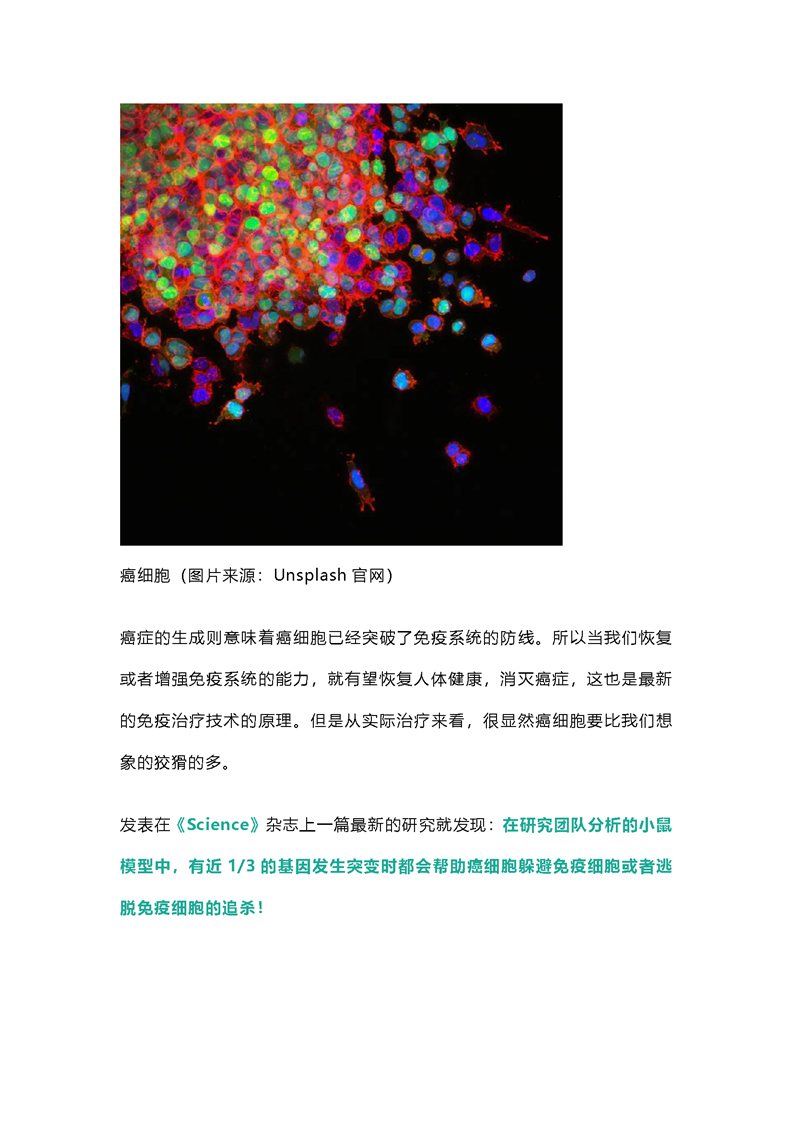 癌细胞（图片来源：Unsplash 官网）

癌症的生成则意味着癌细胞已经突破了免疫系统的防线。所以当我们恢复或者增强免疫系统的能力，就有望恢复人体健康，消灭癌症，这也是最新的免疫治疗技术的原理。但是从实际治疗来看，很显然癌细胞要比我们想象的狡猾的多。

发表在《Science》杂志上一篇最新的研究就发现：在研究团队分析的小鼠模型中，有近 1/3 的基因发生突变时都会帮助癌细胞躲避免疫细胞或者逃脱免疫细胞的追杀！